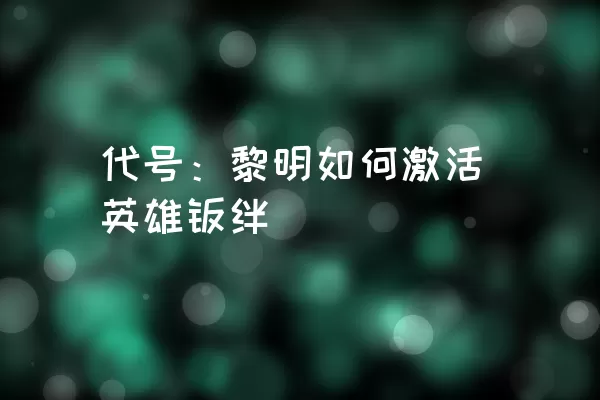 代号：黎明如何激活英雄钣绊